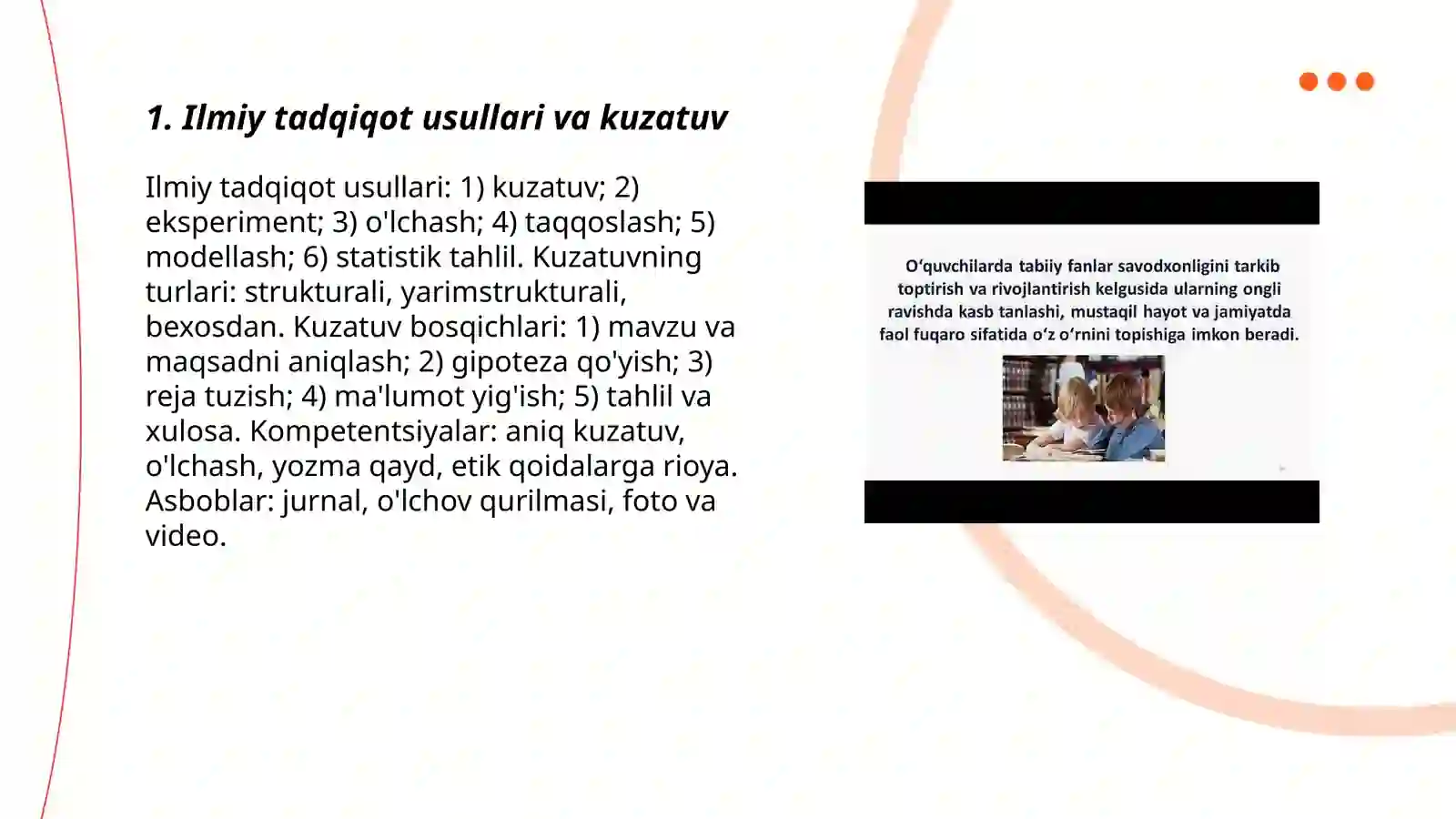 1. Ilmiy tadqiqot usullari va kuzatuv

Ilmiy tadqiqot usullari: 1) kuzatuv; 2) eksperiment; 3) o'lchash; 4) taqqoslash; 5) modellash; 6) statistik tahlil. Kuzatuvning turlari: strukturali, yarimstrukturali, bexosdan. Kuzatuv bosqichlari: 1) mavzu va maqsadni aniqlash; 2) gipoteza qo'yish; 3) reja tuzish; 4) ma'lumot yig'ish; 5) tahlil va xulosa. Kompetentsiyalar: aniq kuzatuv, o'lchash, yozma qayd, etik qoidalarga rioya. Asboblar: jurnal, o'lchov qurilmasi, foto va video.

O‘quvchilarda tabiiy fanlar savodxonligini tarkib toptirish va rivojlantirish kelgusida ularning ongli ravishda kasb tanlashi, mustaqil hayot va jamiyatda faol fuqaro sifatida o‘z o‘rnini topishiga imkon beradi.